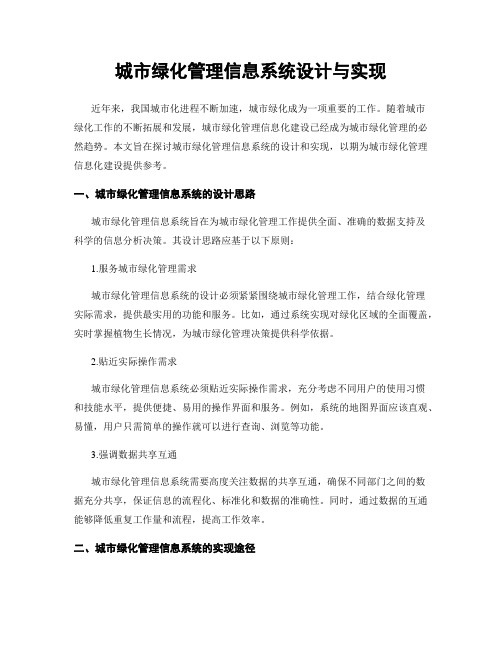 城市绿化管理信息系统设计与实现

近年来，我国城市化进程不断加速，城市绿化成为一项重要的工作。随着城市绿化工作的不断拓展和发展，城市绿化管理信息化建设已经成为城市绿化管理的必然趋势。本文旨在探讨城市绿化管理信息系统的设计和实现，以期为城市绿化管理信息化建设提供参考。

一、城市绿化管理信息系统的设计思路

城市绿化管理信息系统旨在为城市绿化管理工作提供全面、准确的数据支持及科学的信息分析决策。其设计思路应基于以下原则：

1.服务城市绿化管理需求

城市绿化管理信息系统的设计必须紧紧围绕城市绿化管理工作，结合绿化管理实际需求，提供最实用的功能和服务。比如，通过系统实现对绿化区域的全面覆盖，实时掌握植物生长情况，为城市绿化管理决策提供科学依据。

2.贴近实际操作需求

城市绿化管理信息系统必须贴近实际操作需求，充分考虑不同用户的使用习惯和技能水平，提供便捷、易用的操作界面和服务。例如，系统的地图界面应该直观、易懂，用户只需简单的操作就可以进行查询、浏览等功能。

3.强调数据共享互通

城市绿化管理信息系统需要高度关注数据的共享互通，确保不同部门之间的数据充分共享，保证信息的流程化、标准化和数据的准确性。同时，通过数据的互通能够降低重复工作量和流程，提高工作效率。

二、城市绿化管理信息系统的实现途径